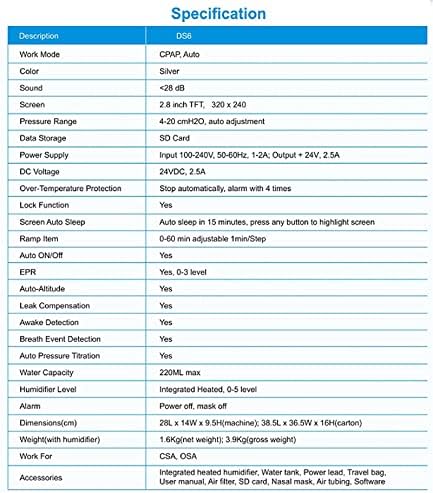 Specification

| Description | DS6 |
|---|---|
| Work Mode | CPAP, Auto |
| Color | Silver |
| Sound | <28 dB |
| Screen | 2.8 inch TFT, 320 x 240 |
| Pressure Range | 4-20 cmH2O, auto adjustment |
| Data Storage | SD Card |
| Power Supply | Input 100-240V, 50-60Hz, 1-2A; Output + 24V, 2.5A |
| DC Voltage | 24VDC, 2.5A |
| Over-Temperature Protection | Stop automatically, alarm with 4 times |
| Lock Function | Yes |
| Screen Auto Sleep | Auto sleep in 15 minutes, press any button to highlight screen |
| Ramp Item | 0-60 min adjustable 1min/Step |
| Auto ON/Off | Yes |
| EPR | Yes, 0-3 level |
| Auto-Altitude | Yes |
| Leak Compensation | Yes |
| Awake Detection | Yes |
| Breath Event Detection | Yes |
| Auto Pressure Titration | Yes |
| Water Capacity | 220ML max |
| Humidifier Level | Integrated Heated, 0-5 level |
| Alarm | Power off, mask off |
| Dimensions(cm) | 28L x 14W x 9.5H(machine); 38.5L x 36.5W x 16H(carton) |
| Weight(with humidifier) | 1.6Kg(net weight); 3.9Kg(gross weight) |
| Work For | CSA, OSA |
| Accessories | Integrated heated humidifier, Water tank, Power lead, Travel bag, User manual, Air filter, SD card, Nasal mask, Air tubing, Software |